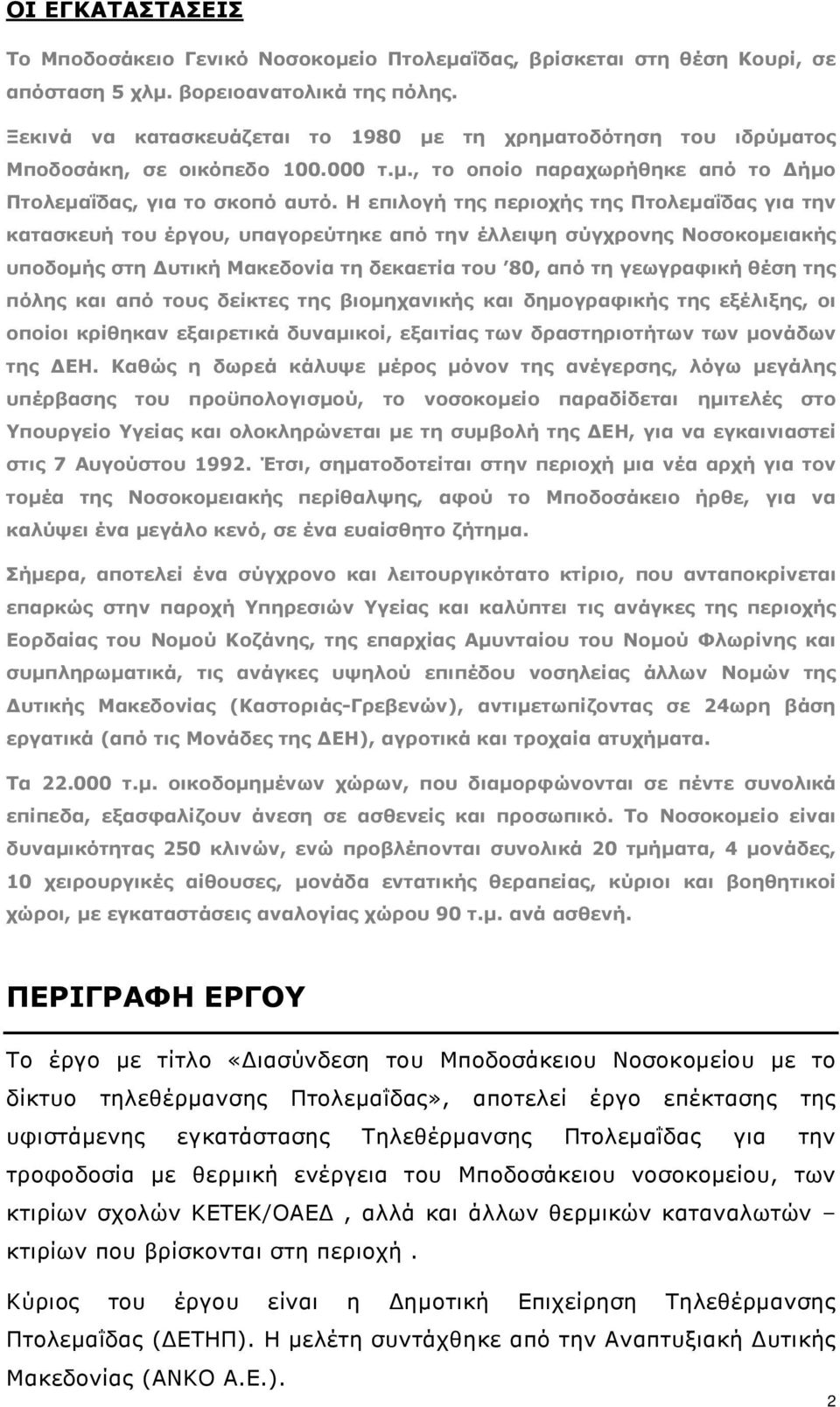 ΟΙ ΕΓΚΑΤΑΣΤΑΣΕΙΣ

Το Μποδοσάκειο Γενικό Νοσοκομείο Πτολεμαΐδας, βρίσκεται στη θέση Κουρί, σε απόσταση 5 χλμ. βορειοανατολικά της πόλης.

Ξεκινά να κατασκευάζεται το 1980 με τη χρηματοδότηση του ιδρύματος Μποδοσάκη, σε οικόπεδο 100.000 τ.μ., το οποίο παραχωρήθηκε από το Δήμο Πτολεμαΐδας, για το σκοπό αυτό. Η επιλογή της περιοχής της Πτολεμαΐδας για την κατασκευή του έργου, υπαγορεύτηκε από την έλλειψη σύγχρονης Νοσοκομειακής υποδομής στη Δυτική Μακεδονία τη δεκαετία του '80, από τη γεωγραφική θέση της πόλης και από τους δείκτες της βιομηχανικής και δημογραφικής της εξέλιξης, οι οποίοι κρίθηκαν εξαιρετικά δυναμικοί, εξαιτίας των δραστηριοτήτων των μονάδων της ΔΕΗ. Καθώς η δωρεά κάλυψε μέρος μόνον της ανέγερσης, λόγω μεγάλης υπέρβασης του προϋπολογισμού, το νοσοκομείο παραδίδεται ημιτελές στο Υπουργείο Υγείας και ολοκληρώνεται με τη συμβολή της ΔΕΗ, για να εγκαινιαστεί στις 7 Αυγούστου 1992. Έτσι, σηματοδοτείται στην περιοχή μια νέα αρχή για τον τομέα της Νοσοκομειακής περίθαλψης, αφού το Μποδοσάκειο ήρθε, για να καλύψει ένα μεγάλο κενό, σε ένα ευαίσθητο ζήτημα.

Σήμερα, αποτελεί ένα σύγχρονο και λειτουργικότατο κτίριο, που ανταποκρίνεται επαρκώς στην παροχή Υπηρεσιών Υγείας και καλύπτει τις ανάγκες της περιοχής Εορδαίας του Νομού Κοζάνης, της επαρχίας Αμυνταίου του Νομού Φλωρίνης και συμπληρωματικά, τις ανάγκες υψηλού επιπέδου νοσηλείας άλλων Νομών της Δυτικής Μακεδονίας (Καστοριάς-Γρεβενών), αντιμετωπίζοντας σε 24ωρη βάση εργατικά (από τις Μονάδες της ΔΕΗ), αγροτικά και τροχαία ατυχήματα.

Τα 22.000 τ.μ. οικοδομημένων χώρων, που διαμορφώνονται σε πέντε συνολικά επίπεδα, εξασφαλίζουν άνεση σε ασθενείς και προσωπικό. Το Νοσοκομείο είναι δυναμικότητας 250 κλινών, ενώ προβλέπονται συνολικά 20 τμήματα, 4 μονάδες, 10 χειρουργικές αίθουσες, μονάδα εντατικής θεραπείας, κύριοι και βοηθητικοί χώροι, με εγκαταστάσεις αναλογίας χώρου 90 τ.μ. ανά ασθενή.

ΠΕΡΙΓΡΑΦΗ ΕΡΓΟΥ

Το έργο με τίτλο «Διασύνδεση του Μποδοσάκειου Νοσοκομείου με το δίκτυο τηλεθέρμανσης Πτολεμαΐδας», αποτελεί έργο επέκτασης της υφιστάμενης εγκατάστασης Τηλεθέρμανσης Πτολεμαΐδας για την τροφοδοσία με θερμική ενέργεια του Μποδοσάκειου νοσοκομείου, των κτιρίων σχολών ΚΕΤΕΚ/ΟΑΕΔ , αλλά και άλλων θερμικών καταναλωτών – κτιρίων που βρίσκονται στη περιοχή .

Κύριος του έργου είναι η Δημοτική Επιχείρηση Τηλεθέρμανσης Πτολεμαΐδας (ΔΕΤΗΠ). Η μελέτη συντάχθηκε από την Αναπτυξιακή Δυτικής Μακεδονίας (ΑΝΚΟ Α.Ε.).

2